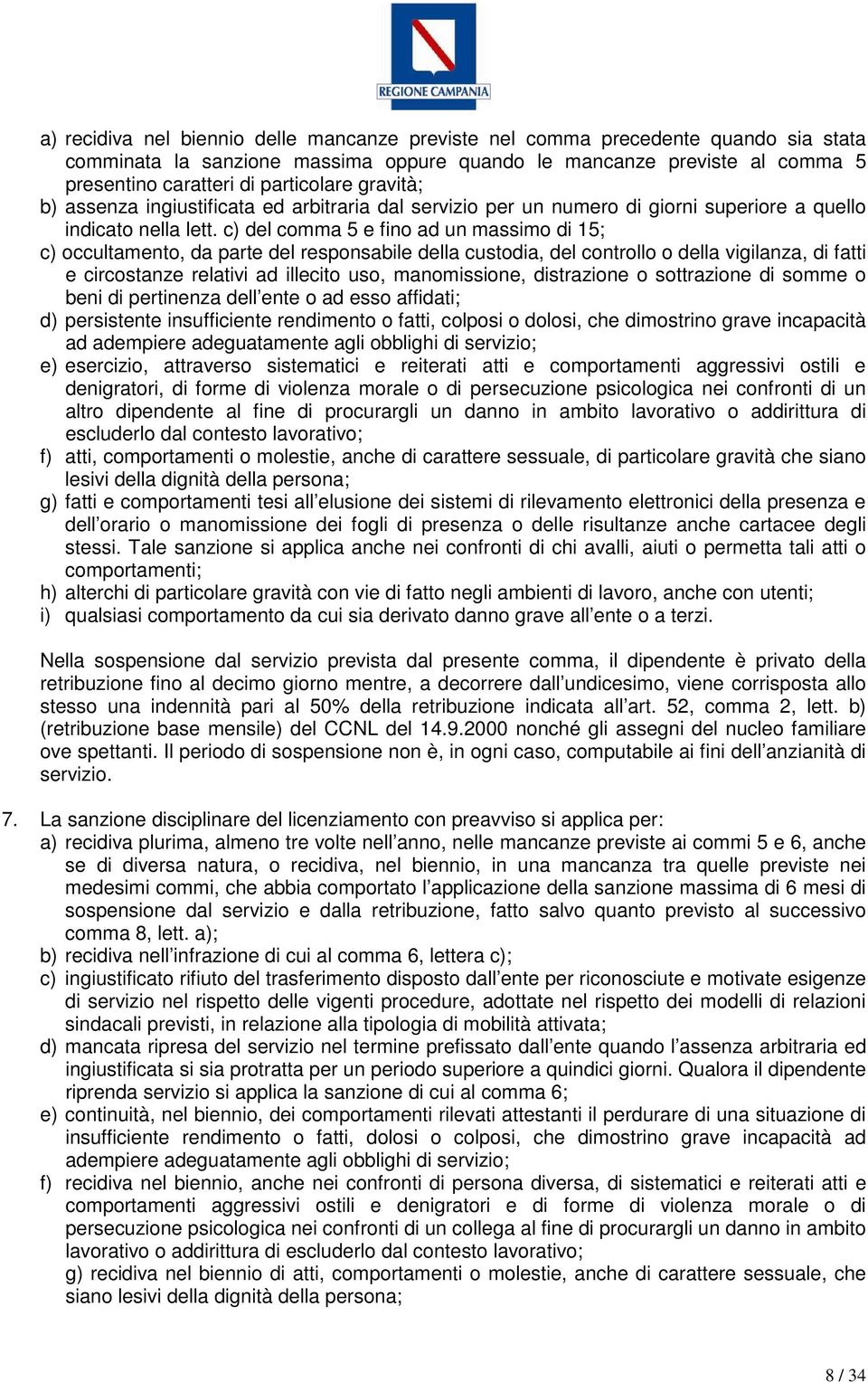 REGIONE CAMPANIA

a) recidiva nel biennio delle mancanze previste nel comma precedente quando sia stata comminata la sanzione massima oppure quando le mancanze previste al comma 5 presentino caratteri di particolare gravità;
b) assenza ingiustificata ed arbitraria dal servizio per un numero di giorni superiore a quello indicato nella lett. c) del comma 5 e fino ad un massimo di 15;
c) occultamento, da parte del responsabile della custodia, del controllo o della vigilanza, di fatti e circostanze relativi ad illecito uso, manomissione, distrazione o sottrazione di somme o beni di pertinenza dell'ente o ad esso affidati;
d) persistente insufficiente rendimento o fatti, colposi o dolosi, che dimostrino grave incapacità ad adempiere adeguatamente agli obblighi di servizio;
e) esercizio, attraverso sistematici e reiterati atti e comportamenti aggressivi ostili e denigratori, di forme di violenza morale o di persecuzione psicologica nei confronti di un altro dipendente al fine di procurargli un danno in ambito lavorativo o addirittura di escluderlo dal contesto lavorativo;
f) atti, comportamenti o molestie, anche di carattere sessuale, di particolare gravità che siano lesivi della dignità della persona;
g) fatti e comportamenti tesi all'elusione dei sistemi di rilevamento elettronici della presenza e dell'orario o manomissione dei fogli di presenza o delle risultanze anche cartacee degli stessi. Tale sanzione si applica anche nei confronti di chi avalli, aiuti o permetta tali atti o comportamenti;
h) alterchi di particolare gravità con vie di fatto negli ambienti di lavoro, anche con utenti;
i) qualsiasi comportamento da cui sia derivato danno grave all'ente o a terzi.

Nella sospensione dal servizio prevista dal presente comma, il dipendente è privato della retribuzione fino al decimo giorno mentre, a decorrere dall'undicesimo, viene corrisposta allo stesso una indennità pari al 50% della retribuzione indicata all'art. 52, comma 2, lett. b) (retribuzione base mensile) del CCNL del 14.9.2000 nonché gli assegni del nucleo familiare ove spettanti. Il periodo di sospensione non è, in ogni caso, computabile ai fini dell'anzianità di servizio.

7. La sanzione disciplinare del licenziamento con preavviso si applica per:
a) recidiva plurima, almeno tre volte nell'anno, nelle mancanze previste ai commi 5 e 6, anche se di diversa natura, o recidiva, nel biennio, in una mancanza tra quelle previste nei medesimi commi, che abbia comportato l'applicazione della sanzione massima di 6 mesi di sospensione dal servizio e dalla retribuzione, fatto salvo quanto previsto al successivo comma 8, lett. a);
b) recidiva nell'infrazione di cui al comma 6, lettera c);
c) ingiustificato rifiuto del trasferimento disposto dall'ente per riconosciute e motivate esigenze di servizio nel rispetto delle vigenti procedure, adottate nel rispetto dei modelli di relazioni sindacali previsti, in relazione alla tipologia di mobilità attivata;
d) mancata ripresa del servizio nel termine prefissato dall'ente quando l'assenza arbitraria ed ingiustificata si sia protratta per un periodo superiore a quindici giorni. Qualora il dipendente riprenda servizio si applica la sanzione di cui al comma 6;
e) continuità, nel biennio, dei comportamenti rilevati attestanti il perdurare di una situazione di insufficiente rendimento o fatti, dolosi o colposi, che dimostrino grave incapacità ad adempiere adeguatamente agli obblighi di servizio;
f) recidiva nel biennio, anche nei confronti di persona diversa, di sistematici e reiterati atti e comportamenti aggressivi ostili e denigratori e di forme di violenza morale o di persecuzione psicologica nei confronti di un collega al fine di procurargli un danno in ambito lavorativo o addirittura di escluderlo dal contesto lavorativo;
g) recidiva nel biennio di atti, comportamenti o molestie, anche di carattere sessuale, che siano lesivi della dignità della persona;

8 / 34